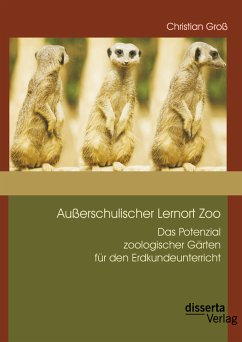 Christian Groß

Außerschulischer Lernort Zoo

Das Potenzial zoologischer Gärten für den Erdkundeunterricht

disserta Verlag